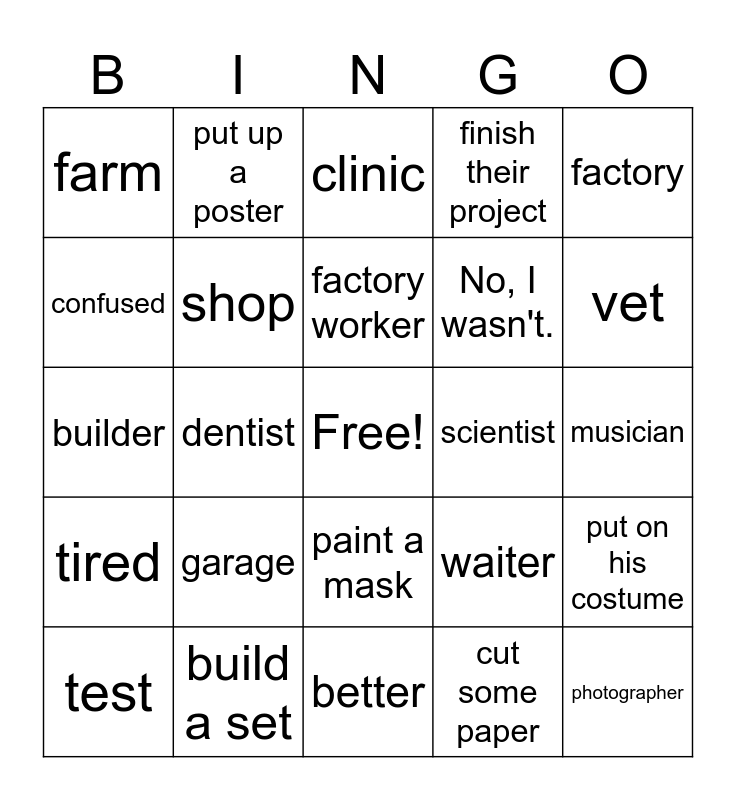 | B | I | N | G | O |
|---|---|---|---|---|
| farm | put up a poster | clinic | finish their project | factory |
| confused | shop | factory worker | No, I wasn't. | vet |
| builder | dentist | Free! | scientist | musician |
| tired | garage | paint a mask | waiter | put on his costume |
| test | build a set | better | cut some paper | photographer |